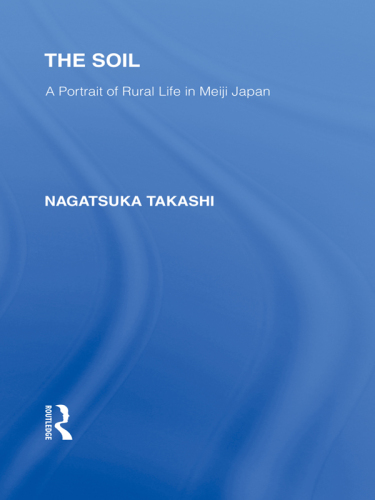 THE SOIL

A Portrait of Rural Life in Meiji Japan

NAGATSUKA TAKASHI

ROUTLEDGE